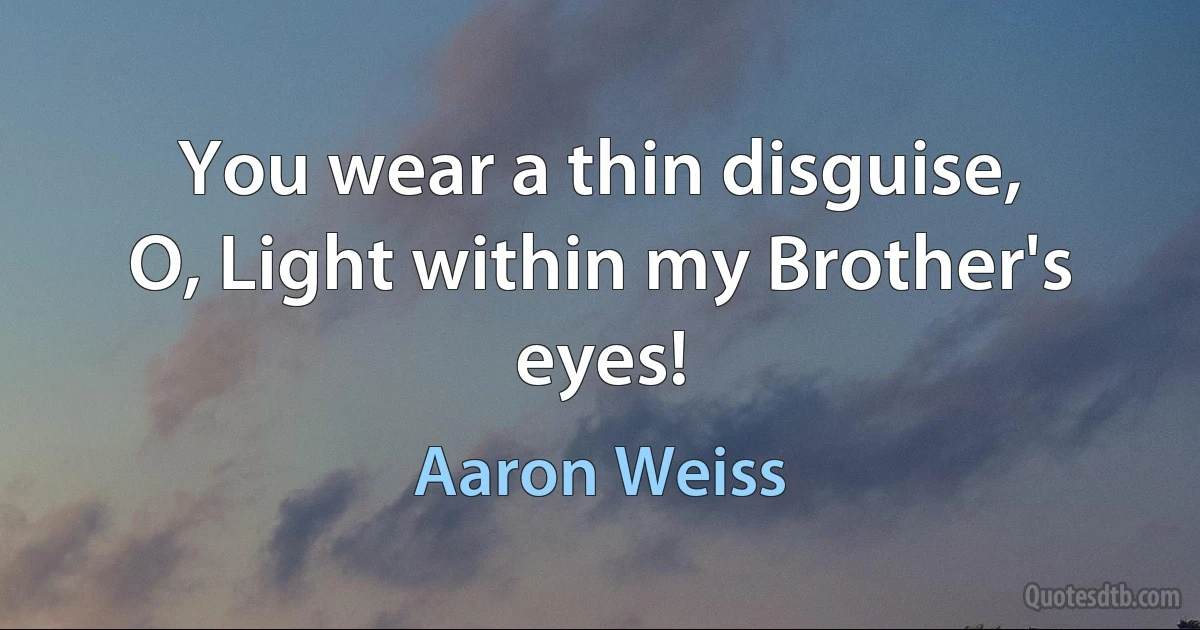 You wear a thin disguise, O, Light within my Brother's eyes!

Aaron Weiss

Quotesdtb.com